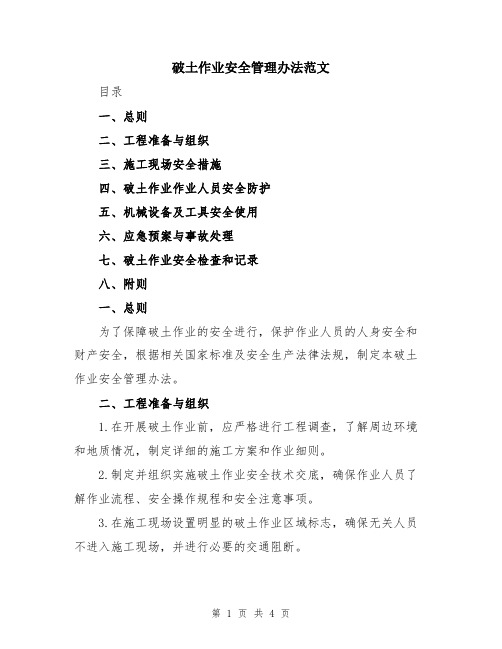 破土作业安全管理办法范文

目录

一、总则

二、工程准备与组织

三、施工现场安全措施

四、破土作业作业人员安全防护

五、机械设备及工具安全使用

六、应急预案与事故处理

七、破土作业安全检查和记录

八、附则

一、总则

为了保障破土作业的安全进行，保护作业人员的人身安全和财产安全，根据相关国家标准及安全生产法律法规，制定本破土作业安全管理办法。

二、工程准备与组织

1.在开展破土作业前，应严格进行工程调查，了解周边环境和地质情况，制定详细的施工方案和作业细则。

2.制定并组织实施破土作业安全技术交底，确保作业人员了解作业流程、安全操作规程和安全注意事项。

3.在施工现场设置明显的破土作业区域标志，确保无关人员不进入施工现场，并进行必要的交通阻断。

第 1 页 共 4 页